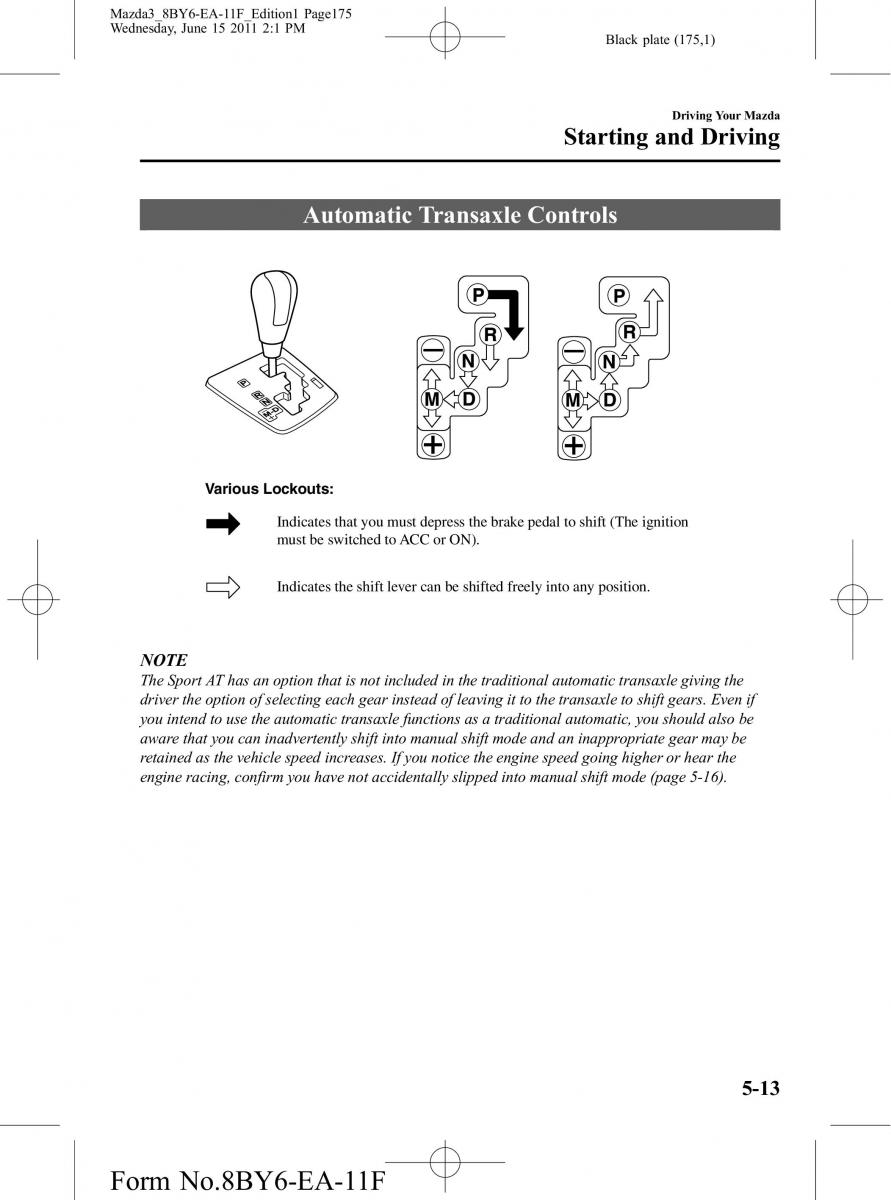 Mazda3_8BY6-EA-11F_Edition1 Page175
Wednesday, June 15 2011 2:1 PM

Black plate (175,1)

Driving Your Mazda
Starting and Driving

Automatic Transaxle Controls

P
R
N
D
M
P
R
N
D
M

Various Lockouts:

Indicates that you must depress the brake pedal to shift (The ignition must be switched to ACC or ON).

Indicates the shift lever can be shifted freely into any position.

NOTE
The Sport AT has an option that is not included in the traditional automatic transaxle giving the driver the option of selecting each gear instead of leaving it to the transaxle to shift gears. Even if you intend to use the automatic transaxle functions as a traditional automatic, you should also be aware that you can inadvertently shift into manual shift mode and an inappropriate gear may be retained as the vehicle speed increases. If you notice the engine speed going higher or hear the engine racing, confirm you have not accidentally slipped into manual shift mode (page 5-16).

5-13

Form No.8BY6-EA-11F